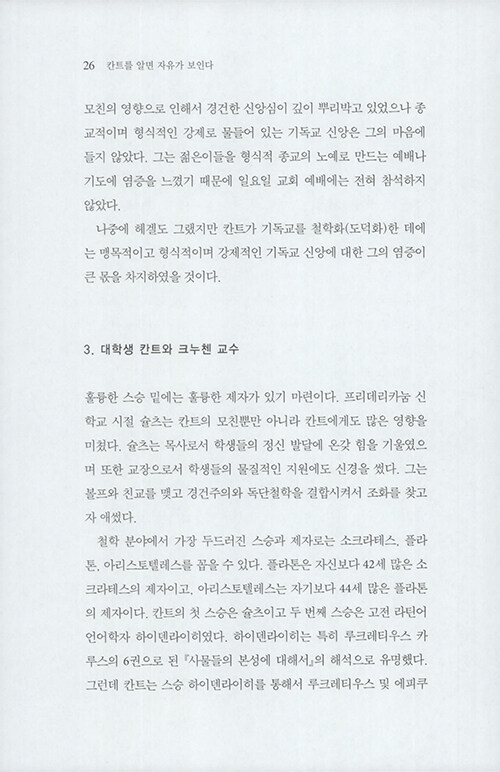 26 칸트를 알면 자유가 보인다

모친의 영향으로 인해서 경건한 신앙심이 깊이 뿌리박고 있었으나 종교적이며 형식적인 강제로 물들어 있는 기독교 신앙은 그의 마음에 들지 않았다. 그는 젊은이들을 형식적 종교의 노예로 만드는 예배나 기도에 염증을 느꼈기 때문에 일요일 교회 예배에는 전혀 참석하지 않았다.

나중에 헤겔도 그랬지만 칸트가 기독교를 철학화(도덕화)한 데에는 맹목적이고 형식적이며 강제적인 기독교 신앙에 대한 그의 염증이 큰 몫을 차지하였을 것이다.

3. 대학생 칸트와 크누첸 교수

훌륭한 스승 밑에는 훌륭한 제자가 있기 마련이다. 프리데리카눔 신학교 시절 슐츠는 칸트의 모친뿐만 아니라 칸트에게도 많은 영향을 미쳤다. 슐츠는 목사로서 학생들의 정신 발달에 온갖 힘을 기울였으며 또한 교장으로서 학생들의 물질적인 지원에도 신경을 썼다. 그는 볼프와 친교를 맺고 경건주의와 독단철학을 결합시켜서 조화를 찾고자 애썼다.

철학 분야에서 가장 두드러진 스승과 제자로는 소크라테스, 플라톤, 아리스토텔레스를 꼽을 수 있다. 플라톤은 자신보다 42세 많은 소크라테스의 제자이고, 아리스토텔레스는 자기보다 44세 많은 플라톤의 제자이다. 칸트의 첫 스승은 슐츠이고 두 번째 스승은 고전 라틴어 언어학자 하이덴라이히였다. 하이덴라이히는 특히 루크레티우스 카루스의 6권으로 된 『사물들의 본성에 대해서』의 해석으로 유명했다. 그런데 칸트는 스승 하이덴라이히를 통해서 루크레티우스 및 에피쿠